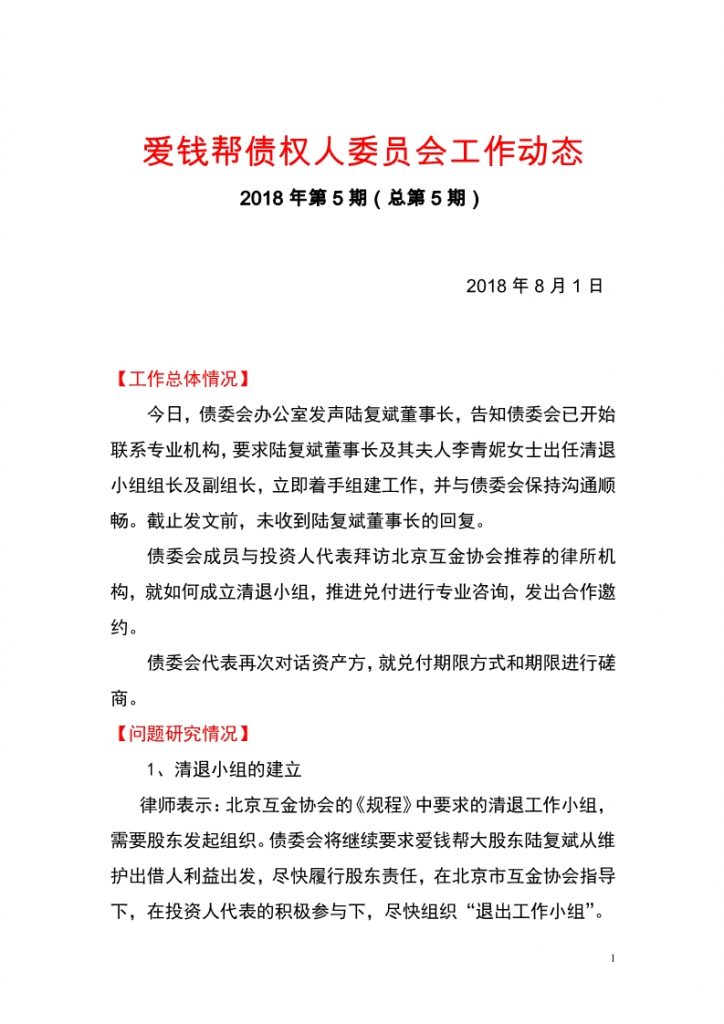 爱钱帮债权人委员会工作动态

2018 年第 5 期（总第 5 期）

2018 年 8 月 1 日

【工作总体情况】

今日，债委会办公室发声陆复斌董事长，告知债委会已开始联系专业机构，要求陆复斌董事长及其夫人李青妮女士出任清退小组组长及副组长，立即着手组建工作，并与债委会保持沟通顺畅。截止发文前，未收到陆复斌董事长的回复。

债委会成员与投资人代表拜访北京互金协会推荐的律所机构，就如何成立清退小组，推进兑付进行专业咨询，发出合作邀约。

债委会代表再次对话资产方，就兑付期限方式和期限进行磋商。

【问题研究情况】

1、清退小组的建立

律师表示：北京互金协会的《规程》中要求的清退工作小组，需要股东发起组织。债委会将继续要求爱钱帮大股东陆复斌从维护出借人利益出发，尽快履行股东责任，在北京市互金协会指导下，在投资人代表的积极参与下，尽快组织“退出工作小组”。

1